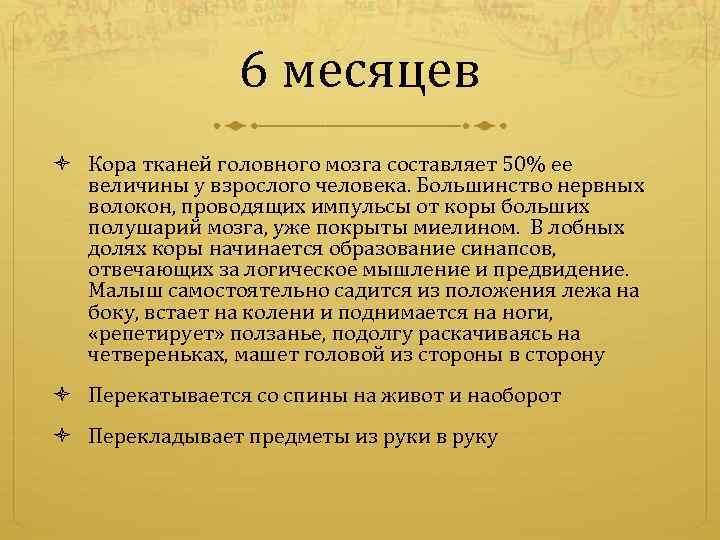 6 месяцев

Кора тканей головного мозга составляет 50% ее величины у взрослого человека. Большинство нервных волокон, проводящих импульсы от коры больших полушарий мозга, уже покрыты миелином. В лобных долях коры начинается образование синапсов, отвечающих за логическое мышление и предвидение. Малыш самостоятельно садится из положения лежа на боку, встает на колени и поднимается на ноги, «репетирует» ползанье, подолгу раскачиваясь на четвереньках, машет головой из стороны в сторону

Перекатывается со спины на живот и наоборот

Перекладывает предметы из руки в руку